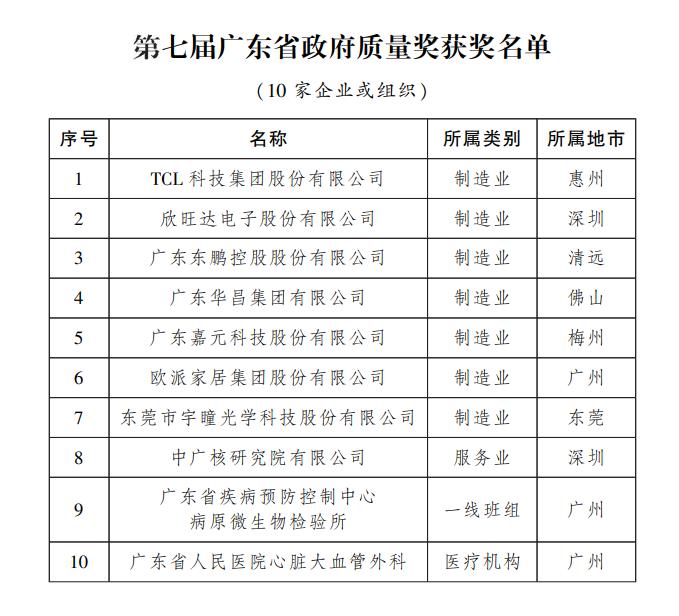 第七届广东省政府质量奖获奖名单

（10 家企业或组织）

| 序号 | 名称 | 所属类别 | 所属地市 |
|---|---|---|---|
| 1 | TCL 科技集团股份有限公司 | 制造业 | 惠州 |
| 2 | 欣旺达电子股份有限公司 | 制造业 | 深圳 |
| 3 | 广东东鹏控股股份有限公司 | 制造业 | 清远 |
| 4 | 广东华昌集团有限公司 | 制造业 | 佛山 |
| 5 | 广东嘉元科技股份有限公司 | 制造业 | 梅州 |
| 6 | 欧派家居集团股份有限公司 | 制造业 | 广州 |
| 7 | 东莞市宇瞳光学科技股份有限公司 | 制造业 | 东莞 |
| 8 | 中广核研究院有限公司 | 服务业 | 深圳 |
| 9 | 广东省疾病预防控制中心 病原微生物检验所 | 一线班组 | 广州 |
| 10 | 广东省人民医院心脏大血管外科 | 医疗机构 | 广州 |